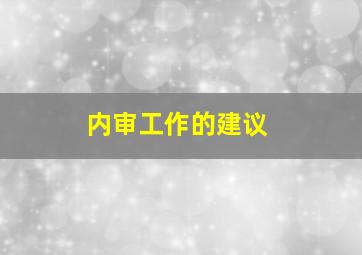 内审工作的建议